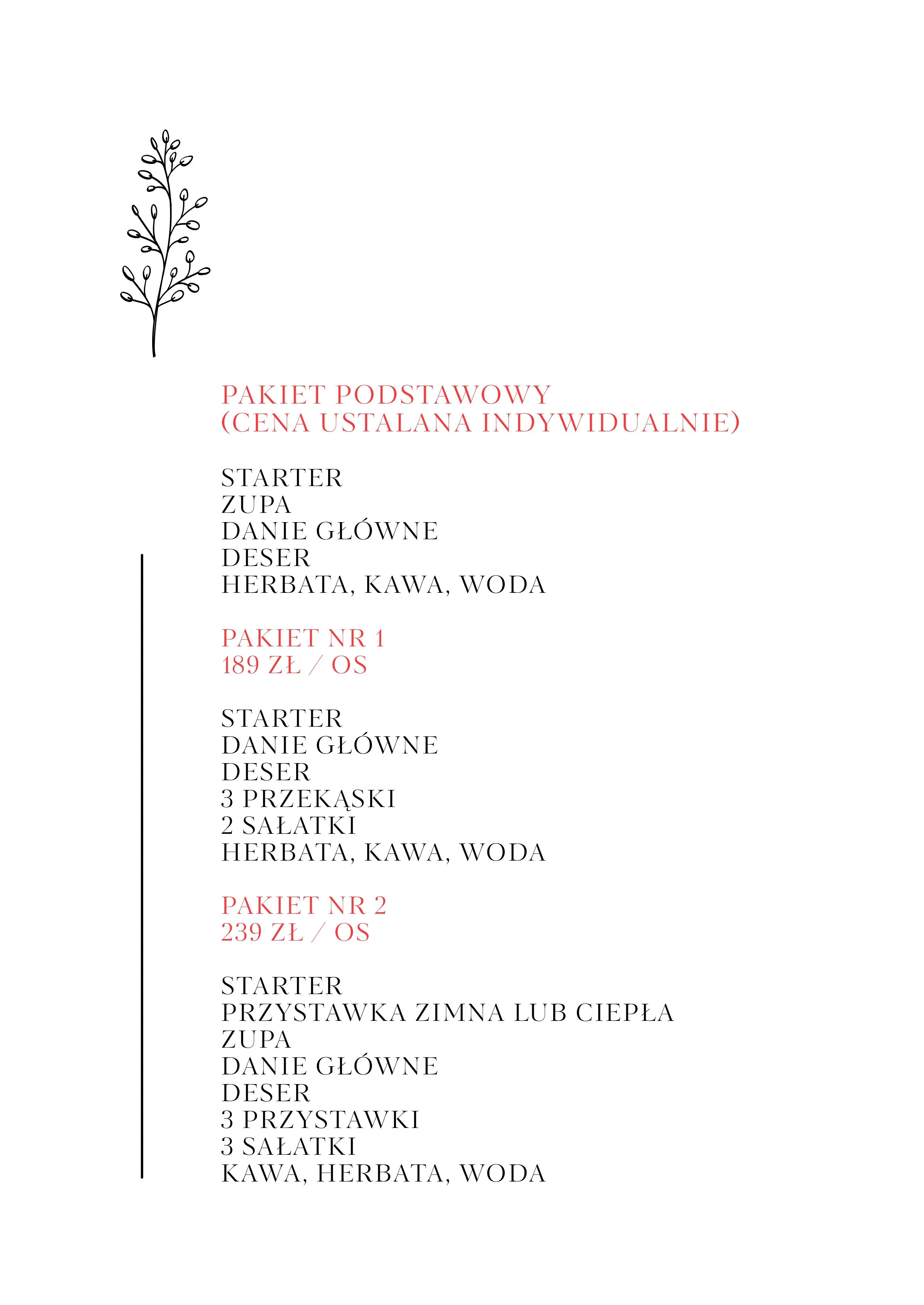 PAKIET PODSTAWOWY
(CENA USTALANA INDYWIDUALNIE)

STARTER
ZUPA
DANIE GŁÓWNE
DESER
HERBATA, KAWA, WODA

PAKIET NR 1
189 ZŁ / OS

STARTER
DANIE GŁÓWNE
DESER
3 PRZEKĄSKI
2 SAŁATKI
HERBATA, KAWA, WODA

PAKIET NR 2
239 ZŁ / OS

STARTER
PRZYSTAWKA ZIMNA LUB CIEPŁA
ZUPA
DANIE GŁÓWNE
DESER
3 PRZYSTAWKI
3 SAŁATKI
KAWA, HERBATA, WODA